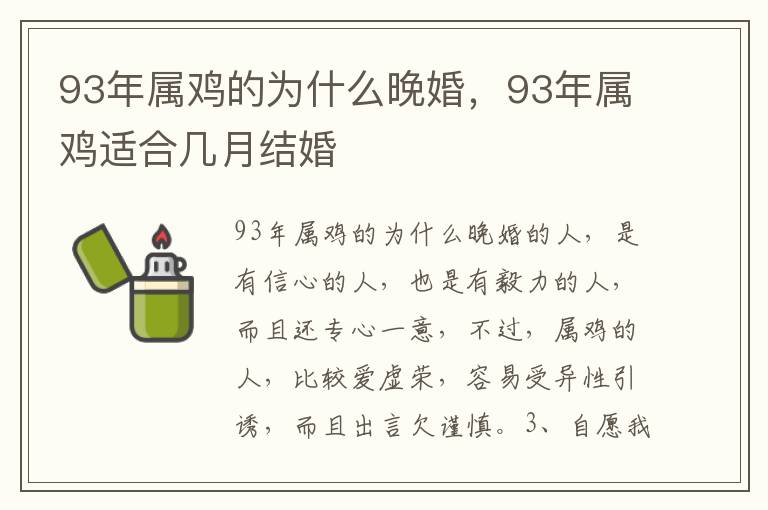 93年属鸡的为什么晚婚，93年属鸡适合几月结婚

93年属鸡的为什么晚婚的人，是有信心的人，也是有毅力的人，而且还专心一意，不过，属鸡的人，比较爱虚荣，容易受异性引诱，而且出言欠谨慎。3、自愿我